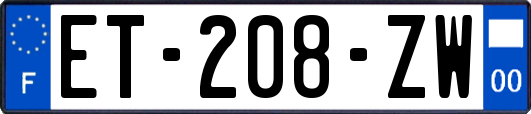 F
ET-208-ZW
00